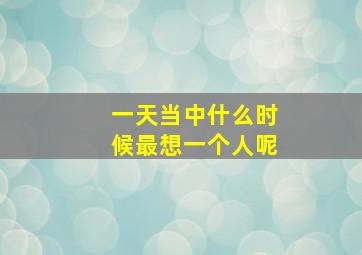 一天当中什么时候最想一个人呢